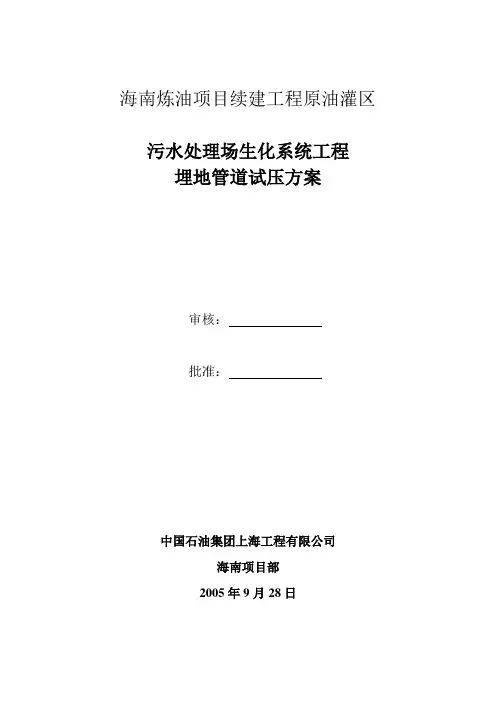 海南炼油项目续建工程原油灌区

污水处理场生化系统工程
埋地管道试压方案

审核：

批准：

中国石油集团上海工程有限公司

海南项目部

2005 年 9 月 28 日